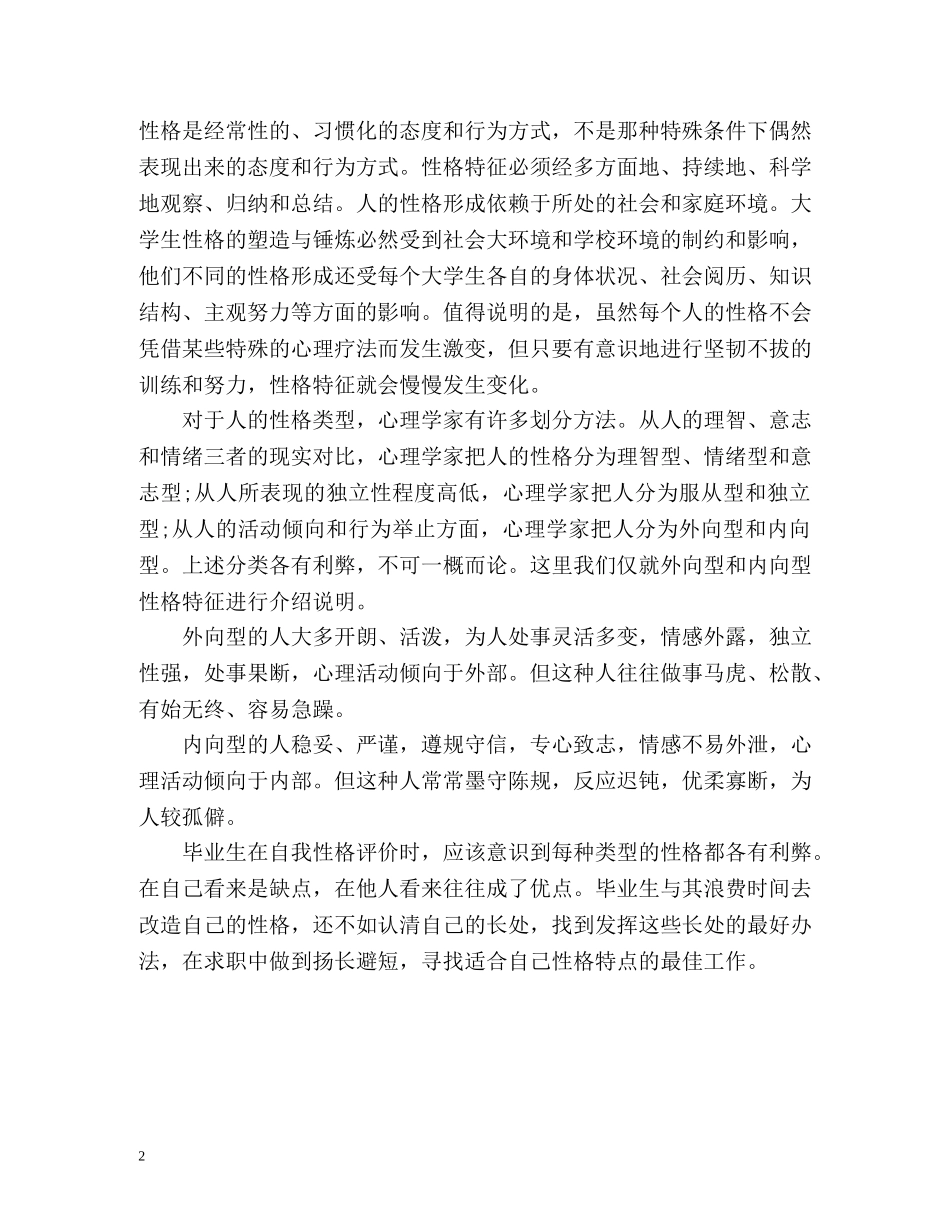 性格是经常性的、习惯化的态度和行为方式，不是那种特殊条件下偶然表现出来的态度和行为方式。性格特征必须经多方面地、持续地、科学地观察、归纳和总结。人的性格形成依赖于所处的社会和家庭环境。大学生性格的塑造与锤炼必然受到社会大环境和学校环境的制约和影响，他们不同的性格形成还受每个大学生各自的身体状况、社会阅历、知识结构、主观努力等方面的影响。值得说明的是，虽然每个人的性格不会凭借某些特殊的心理疗法而发生激变，但只要有意识地进行坚韧不拔的训练和努力，性格特征就会慢慢发生变化。

对于人的性格类型，心理学家有许多划分方法。从人的理智、意志和情绪三者的现实对比，心理学家把人的性格分为理智型、情绪型和意志型;从人所表现的独立性程度高低，心理学家把人分为服从型和独立型;从人的活动倾向和行为举止方面，心理学家把人分为外向型和内向型。上述分类各有利弊，不可一概而论。这里我们仅就外向型和内向型性格特征进行介绍说明。

外向型的人大多开朗、活泼，为人处事灵活多变，情感外露，独立性强，处事果断，心理活动倾向于外部。但这种人往往做事马虎、松散、有始无终、容易急躁。

内向型的人稳妥、严谨，遵规守信，专心致志，情感不易外泄，心理活动倾向于内部。但这种人常常墨守陈规，反应迟钝，优柔寡断，为人较孤僻。

毕业生在自我性格评价时，应该意识到每种类型的性格都各有利弊。在自己看来是缺点，在他人看来往往成了优点。毕业生与其浪费时间去改造自己的性格，还不如认清自己的长处，找到发挥这些长处的最好办法，在求职中做到扬长避短，寻找适合自己性格特点的最佳工作。

2